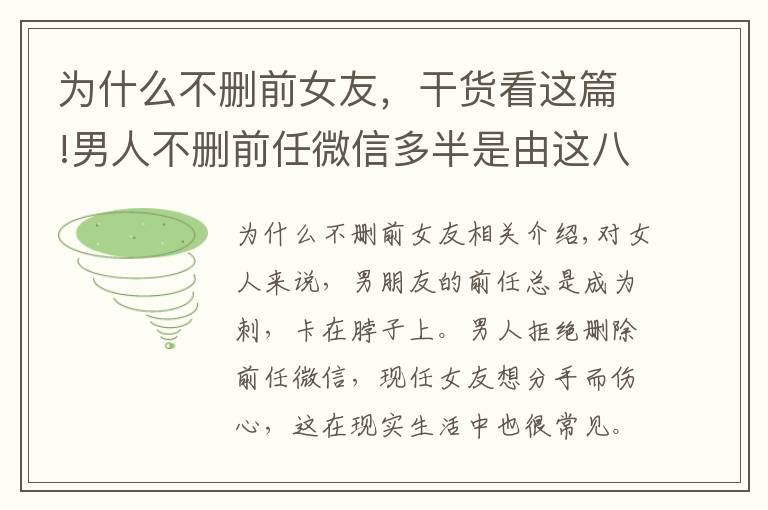 为什么不删前女友，干货看这篇!男人不删前任微信多半是由这八

为什么不删前女友相关介绍,对女人来说，男朋友的前任总是成为刺，卡在脖子上。男人拒绝删除前任微信，现任女友想分手而伤心，这在现实生活中也很常见。